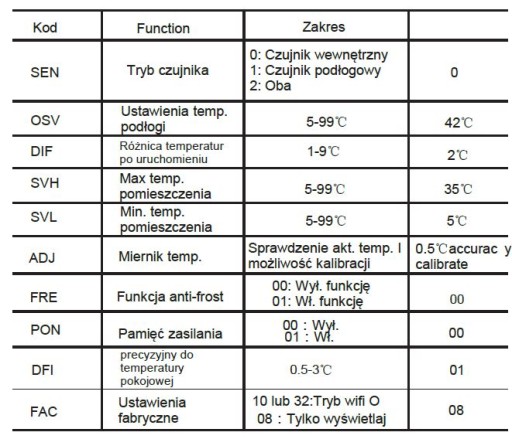 | Kod | Function | Zakres | |
|---|---|---|---|
| SEN | Tryb czujnika | 0: Czujnik wewnętrzny 1: Czujnik podłogowy 2: Oba | 0 |
| OSV | Ustawienia temp. podłogi | 5-99℃ | 42℃ |
| DIF | Różnica temperatur po uruchomieniu | 1-9℃ | 2℃ |
| SVH | Max temp. pomieszczenia | 5-99℃ | 35℃ |
| SVL | Min. temp. pomieszczenia | 5-99℃ | 5℃ |
| ADJ | Miernik temp. | Sprawdzenie akt. temp. I możliwość kalibracji | 0.5℃accurac y calibrate |
| FRE | Funkcja anti-frost | 00: Wył. funkcję 01: Wł. funkcję | 00 |
| PON | Pamięć zasilania | 00 : Wył. 01 : Wł. | 00 |
| DFI | precyzyjny do temperatury pokojowej | 0.5-3℃ | 01 |
| FAC | Ustawienia fabryczne | 10 lub 32:Tryb wifi O 08 : Tylko wyświetlaj | 08 |